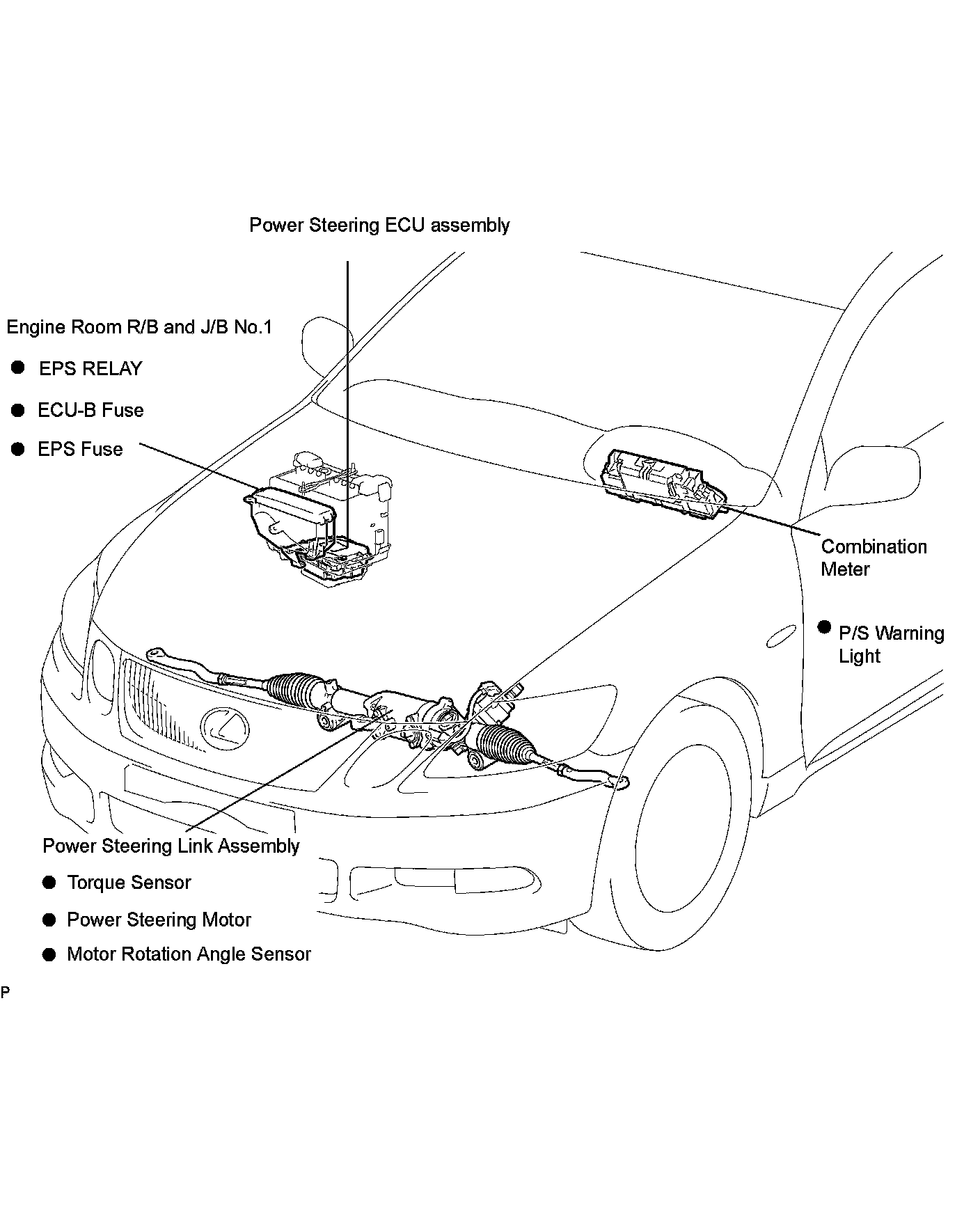 Power Steering ECU assembly

Engine Room R/B and J/B No.1

● EPS RELAY

● ECU-B Fuse

● EPS Fuse

Combination Meter

● P/S Warning Light

Power Steering Link Assembly

● Torque Sensor

● Power Steering Motor

● Motor Rotation Angle Sensor

P